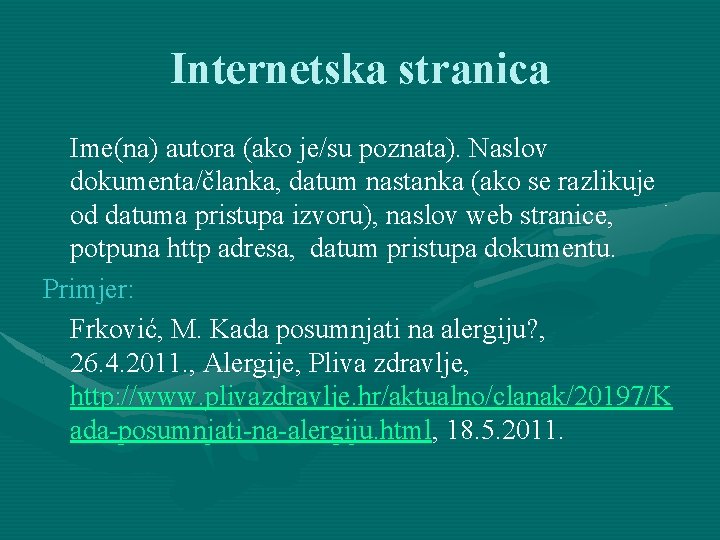 Internetska stranica

Ime(na) autora (ako je/su poznata). Naslov dokumenta/članka, datum nastanka (ako se razlikuje od datuma pristupa izvoru), naslov web stranice, potpuna http adresa, datum pristupa dokumentu.

Primjer:

Frković, M. Kada posumnjati na alergiju?, 26.4.2011., Alergije, Pliva zdravlje, http://www.plivazdravlje.hr/aktualno/clanak/20197/Kada-posumnjati-na-alergiju.html, 18.5.2011.